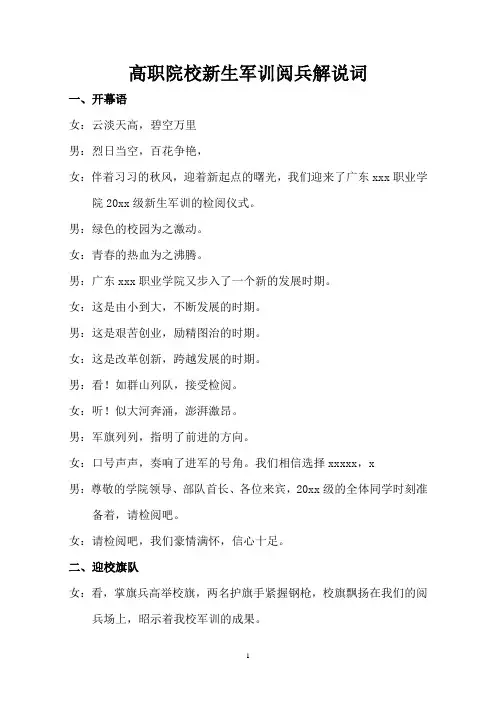 高职院校新生军训阅兵解说词

一、开幕语

女：云淡天高，碧空万里

男：烈日当空，百花争艳，

女：伴着习习的秋风，迎着新起点的曙光，我们迎来了广东 xxx 职业学院 20xx 级新生军训的检阅仪式。

男：绿色的校园为之激动。

女：青春的热血为之沸腾。

男：广东 xxx 职业学院又步入了一个新的发展时期。

女：这是由小到大，不断发展的时期。

男：这是艰苦创业，励精图治的时期。

女：这是改革创新，跨越发展的时期。

男：看！如群山列队，接受检阅。

女：听！似大河奔涌，澎湃激昂。

男：军旗列列，指明了前进的方向。

女：口号声声，奏响了进军的号角。我们相信选择 xxxxx，x

男：尊敬的学院领导、部队首长、各位来宾，20xx 级的全体同学时刻准备着，请检阅吧。

女：请检阅吧，我们豪情满怀，信心十足。

二、迎校旗队

女：看，掌旗兵高举校旗，两名护旗手紧握钢枪，校旗飘扬在我们的阅兵场上，昭示着我校军训的成果。

1